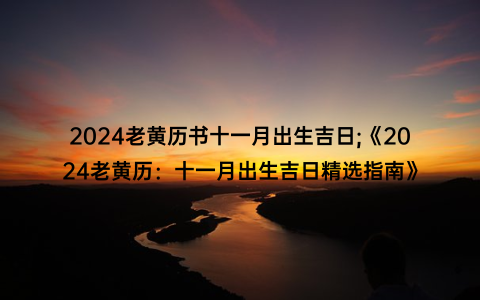 2024老黄历书十一月出生吉日;《2024老黄历：十一月出生吉日精选指南》